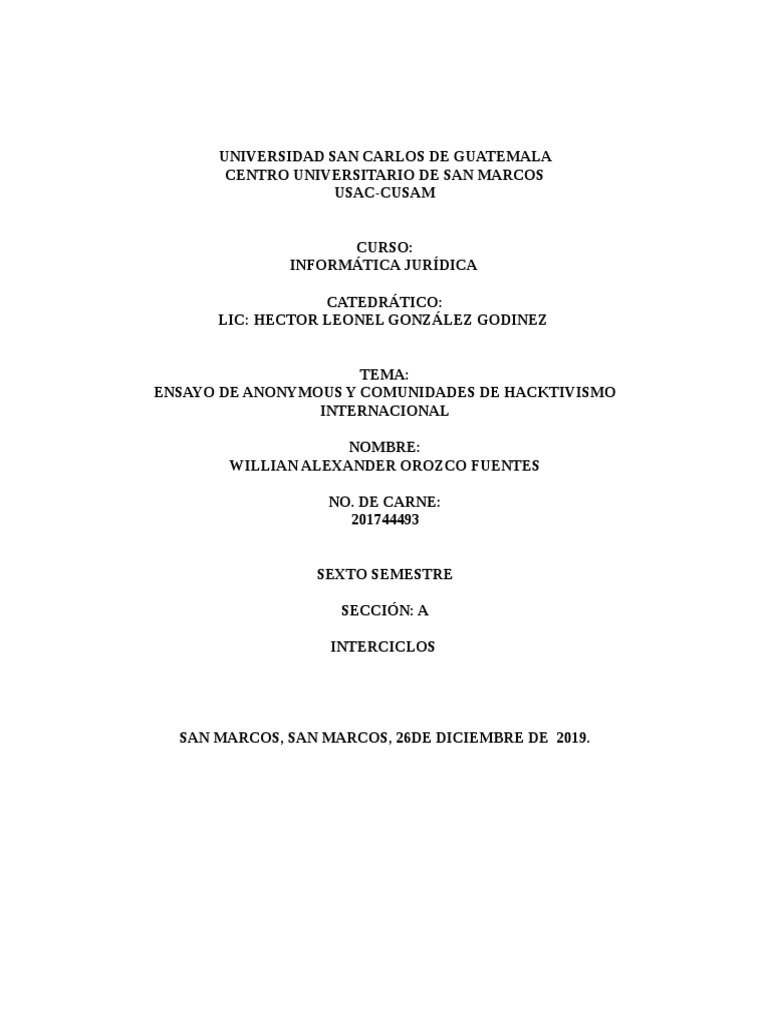 UNIVERSIDAD SAN CARLOS DE GUATEMALA
CENTRO UNIVERSITARIO DE SAN MARCOS
USAC-CUSAM

CURSO:
INFORMÁTICA JURÍDICA

CATEDRÁTICO:
LIC: HECTOR LEONEL GONZÁLEZ GODINEZ

TEMA:
ENSAYO DE ANONYMOUS Y COMUNIDADES DE HACKTIVISMO INTERNACIONAL

NOMBRE:
WILLIAN ALEXANDER OROZCO FUENTES

NO. DE CARNE:
201744493

SEXTO SEMESTRE

SECCIÓN: A

INTERCICLOS

SAN MARCOS, SAN MARCOS, 26DE DICIEMBRE DE 2019.